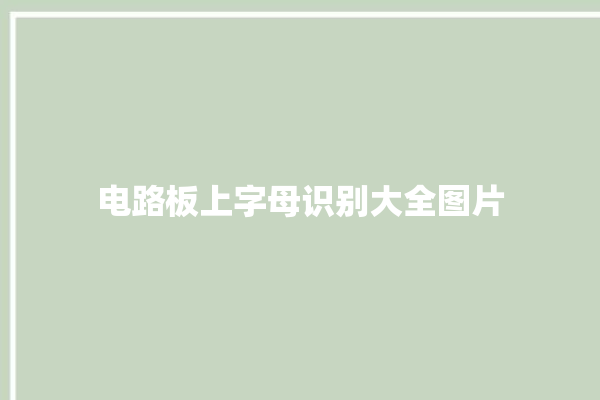 电路板上字母识别大全图片